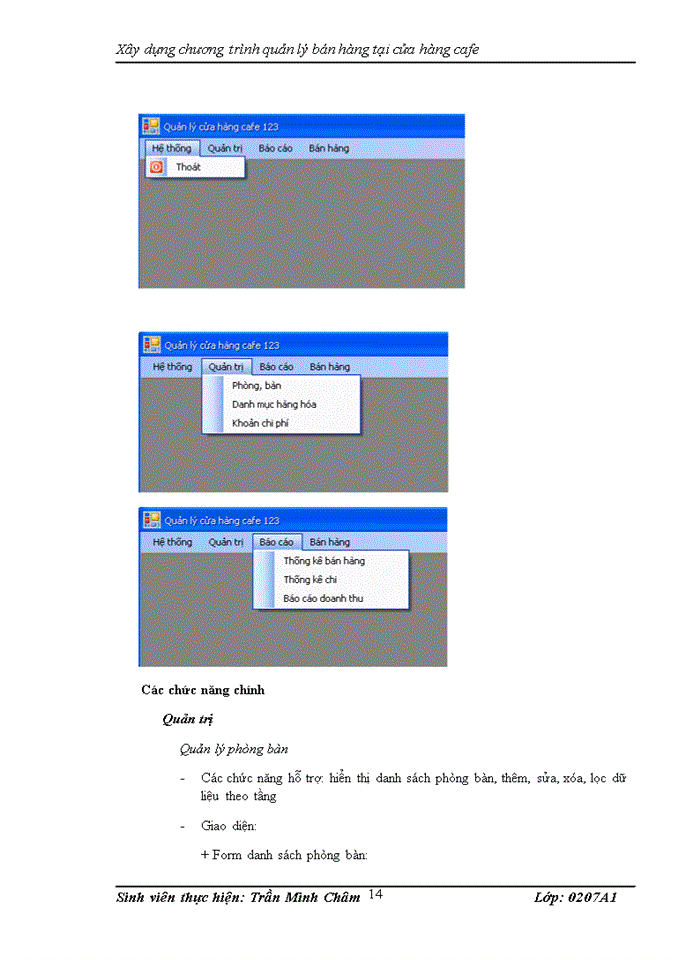 Xây dựng chương trình quản lý bán hàng tại cửa hàng cafe

Quản lý cửa hàng cafe 123

Hệ thống Quản trị Báo cáo Bán hàng

Thoát

Quản lý cửa hàng cafe 123

Hệ thống Quản trị Báo cáo Bán hàng

Phòng, bàn

Danh mục hàng hóa

Khoản chi phí

Quản lý cửa hàng cafe 123

Hệ thống Quản trị Báo cáo Bán hàng

Thống kê bán hàng

Thống kê chi

Báo cáo doanh thu

Các chức năng chính

Quản trị

Quản lý phòng bàn

- Các chức năng hỗ trợ: hiển thị danh sách phòng bàn, thêm, sửa, xóa, lọc dữ liệu theo tầng

- Giao diện:

+ Form danh sách phòng bàn:

Sinh viên thực hiện: Trần Minh Châm 14 Lớp: 0207A1